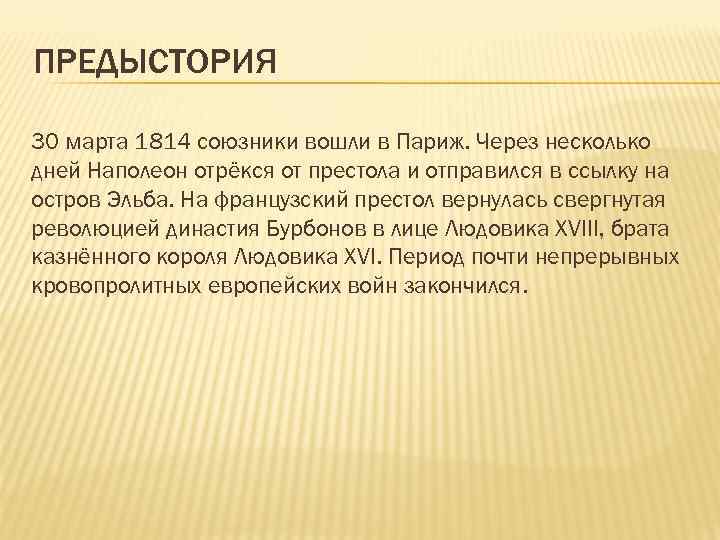 ПРЕДЫСТОРИЯ

30 марта 1814 союзники вошли в Париж. Через несколько дней Наполеон отрёкся от престола и отправился в ссылку на остров Эльба. На французский престол вернулась свергнутая революцией династия Бурбонов в лице Людовика XVIII, брата казнённого короля Людовика XVI. Период почти непрерывных кровопролитных европейских войн закончился.